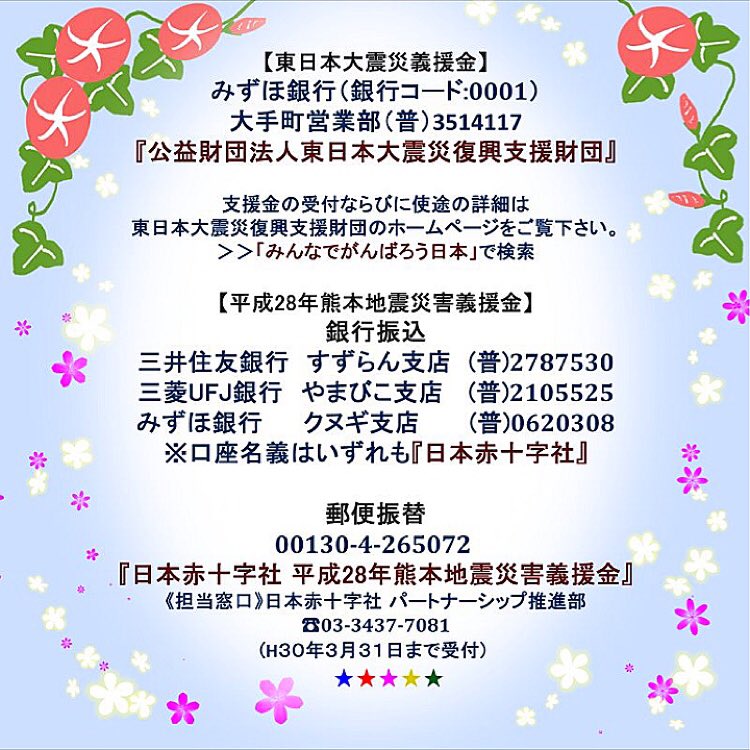 【東日本大震災義援金】
みずほ銀行(銀行コード:0001)
大手町営業部(普)3514117
『公益財団法人東日本大震災復興支援財団』

支援金の受付ならびに使途の詳細は
東日本大震災復興支援財団のホームページをご覧下さい。
>>「みんなでがんばろう日本」で検索

【平成28年熊本地震災害義援金】
銀行振込
三井住友銀行 すずらん支店 (普)2787530
三菱UFJ銀行 やまびこ支店 (普)2105525
みずほ銀行 クヌギ支店 (普)0620308
※口座名義はいずれも『日本赤十字社』

郵便振替
00130-4-265072
『日本赤十字社 平成28年熊本地震災害義援金』
《担当窓口》日本赤十字社 パートナーシップ推進部
☎03-3437-7081
(H30年3月31日まで受付)
★★★★★